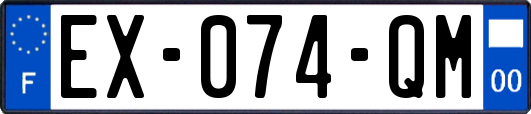 F

EX-074-QM

00